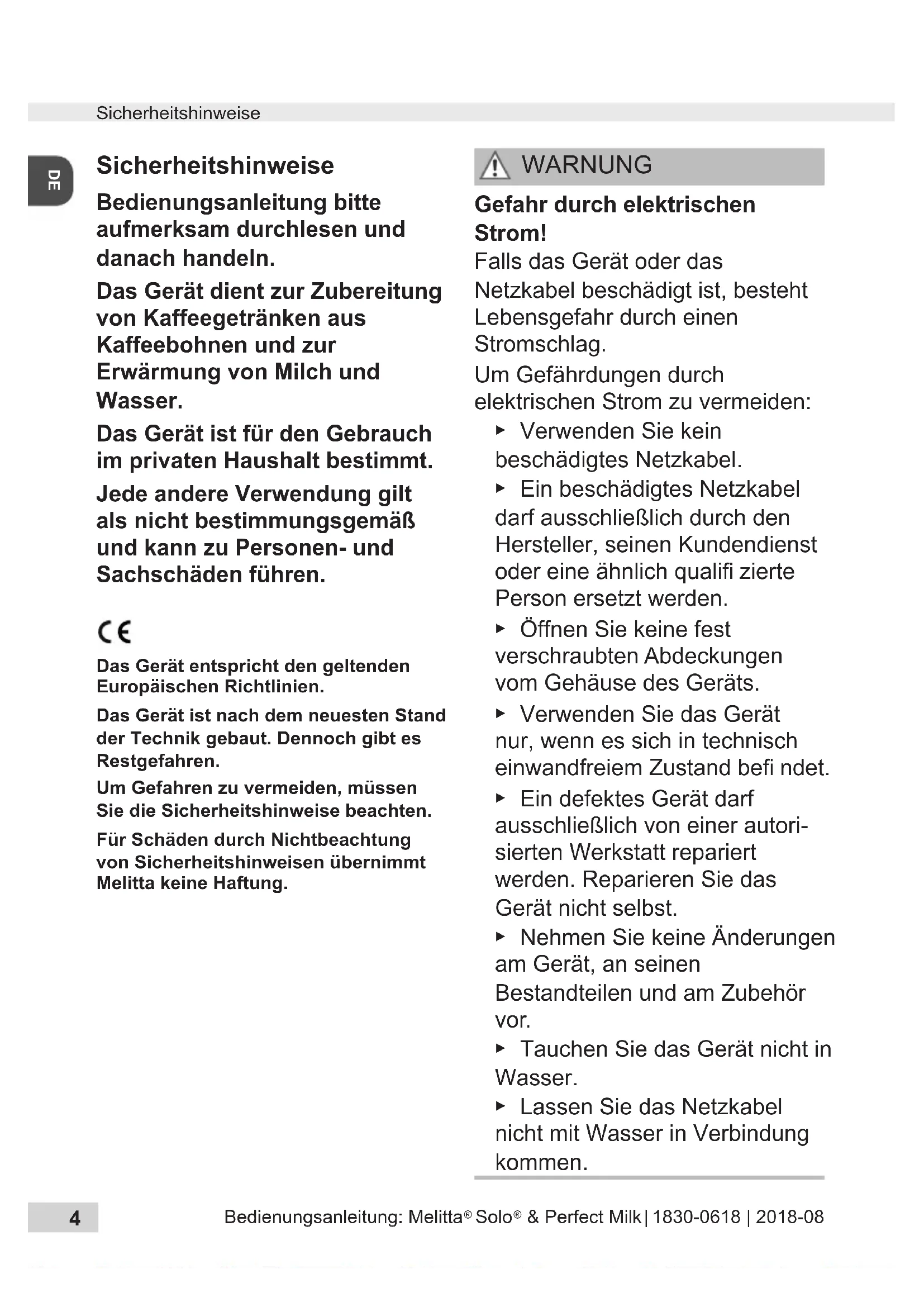 Sicherheitshinweise

DE

Sicherheitshinweise

Bedienungsanleitung bitte aufmerksam durchlesen und danach handeln.

Das Gerät dient zur Zubereitung von Kaffeegetränken aus Kaffeebohnen und zur Erwärmung von Milch und Wasser.

Das Gerät ist für den Gebrauch im privaten Haushalt bestimmt.

Jede andere Verwendung gilt als nicht bestimmungsgemäß und kann zu Personen- und Sachschäden führen.

CE

Das Gerät entspricht den geltenden Europäischen Richtlinien.

Das Gerät ist nach dem neuesten Stand der Technik gebaut. Dennoch gibt es Restgefahren.

Um Gefahren zu vermeiden, müssen Sie die Sicherheitshinweise beachten.

Für Schäden durch Nichtbeachtung von Sicherheitshinweisen übernimmt Melitta keine Haftung.

WARNUNG

Gefahr durch elektrischen Strom!

Falls das Gerät oder das Netzkabel beschädigt ist, besteht Lebensgefahr durch einen Stromschlag.

Um Gefährdungen durch elektrischen Strom zu vermeiden:

▸ Verwenden Sie kein beschädigtes Netzkabel.

▸ Ein beschädigtes Netzkabel darf ausschließlich durch den Hersteller, seinen Kundendienst oder eine ähnlich qualifi zierte Person ersetzt werden.

▸ Öffnen Sie keine fest verschraubten Abdeckungen vom Gehäuse des Geräts.

▸ Verwenden Sie das Gerät nur, wenn es sich in technisch einwandfreiem Zustand befi ndet.

▸ Ein defektes Gerät darf ausschließlich von einer autorisierten Werkstatt repariert werden. Reparieren Sie das Gerät nicht selbst.

▸ Nehmen Sie keine Änderungen am Gerät, an seinen Bestandteilen und am Zubehör vor.

▸ Tauchen Sie das Gerät nicht in Wasser.

▸ Lassen Sie das Netzkabel nicht mit Wasser in Verbindung kommen.

4

Bedienungsanleitung: Melitta® Solo® & Perfect Milk | 1830-0618 | 2018-08